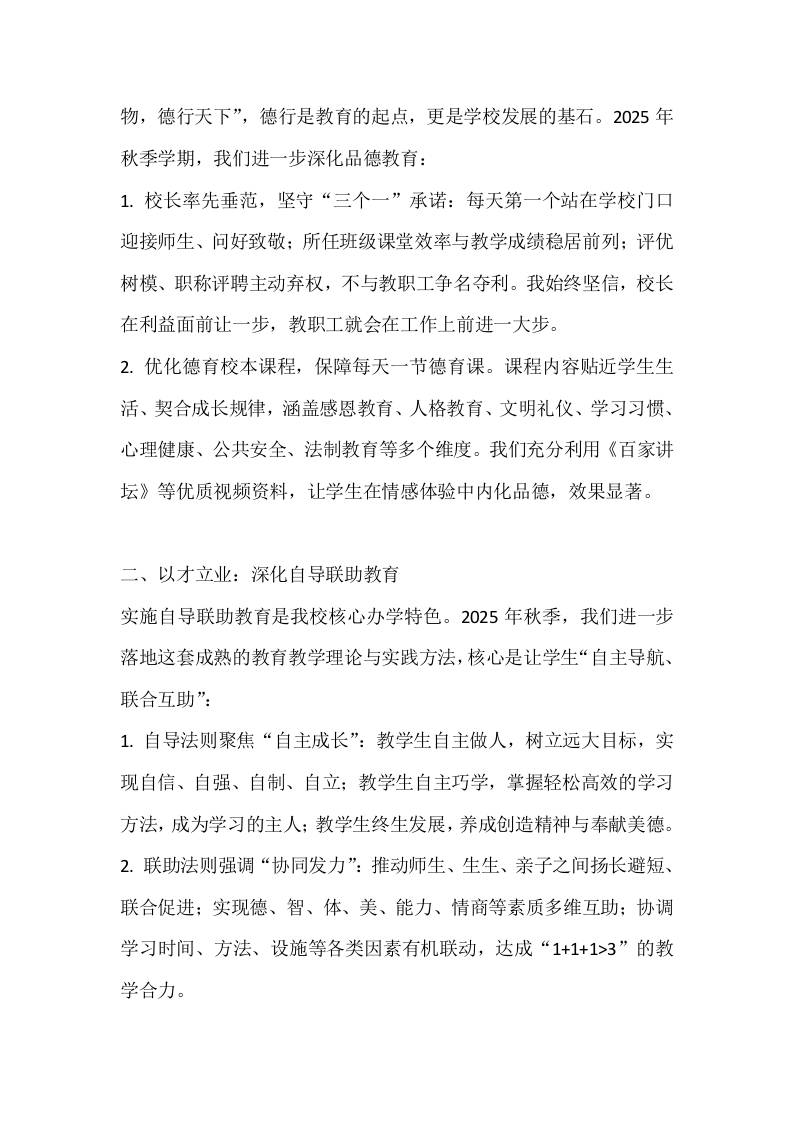 物，德行天下”，德行是教育的起点，更是学校发展的基石。2025 年秋季学期，我们进一步深化品德教育：

1. 校长率先垂范，坚守“三个一”承诺：每天第一个站在学校门口迎接师生、问好致敬；所任班级课堂效率与教学成绩稳居前列；评优树模、职称评聘主动弃权，不与教职工争名夺利。我始终坚信，校长在利益面前让一步，教职工就会在工作上前进一大步。

2. 优化德育校本课程，保障每天一节德育课。课程内容贴近学生生活、契合成长规律，涵盖感恩教育、人格教育、文明礼仪、学习习惯、心理健康、公共安全、法制教育等多个维度。我们充分利用《百家讲坛》等优质视频资料，让学生在情感体验中内化品德，效果显著。

二、以才立业：深化自导联助教育

实施自导联助教育是我校核心办学特色。2025 年秋季，我们进一步落地这套成熟的教育教学理论与实践方法，核心是让学生“自主导航、联合互助”：

1. 自导法则聚焦“自主成长”：教学生自主做人，树立远大目标，实现自信、自强、自制、自立；教学生自主巧学，掌握轻松高效的学习方法，成为学习的主人；教学生终生发展，养成创造精神与奉献美德。

2. 联助法则强调“协同发力”：推动师生、生生、亲子之间扬长避短、联合促进；实现德、智、体、美、能力、情商等素质多维互助；协调学习时间、方法、设施等各类因素有机联动，达成“1+1+1>3”的教学合力。